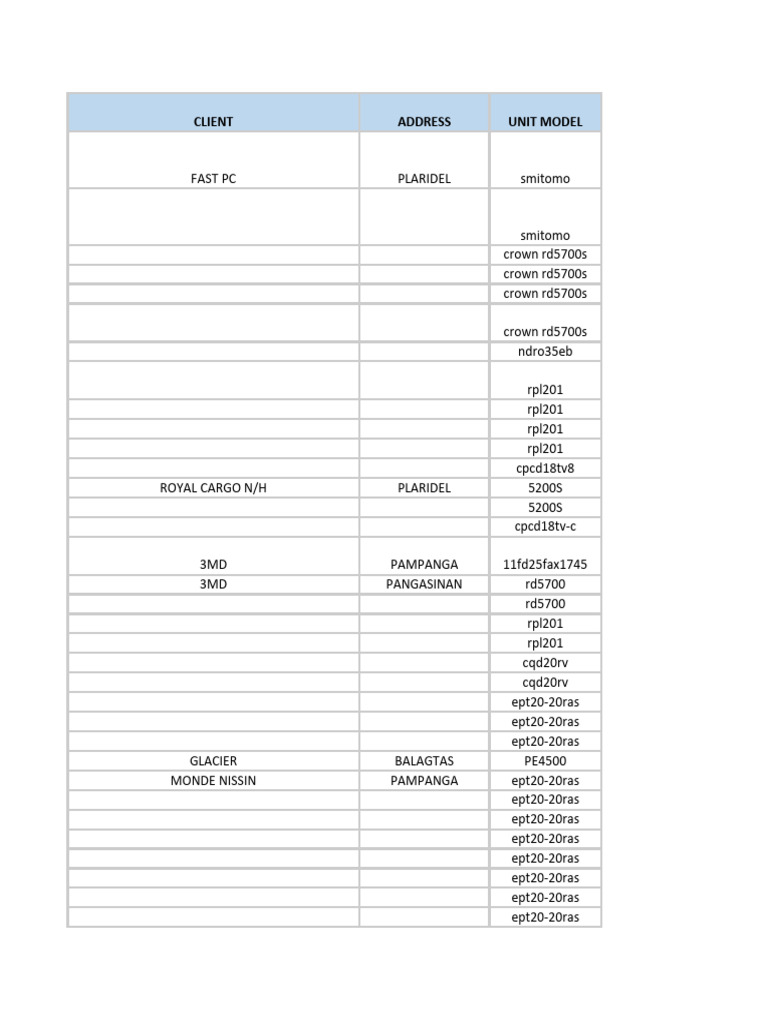 | CLIENT | ADDRESS | UNIT MODEL |
|---|---|---|
| FAST PC | PLARIDEL | smitomo |
| | | smitomo |
| | | crown rd5700s |
| | | crown rd5700s |
| | | crown rd5700s |
| | | crown rd5700s |
| | | ndro35eb |
| | | rpl201 |
| | | rpl201 |
| | | rpl201 |
| | | rpl201 |
| | | cpcd18tv8 |
| ROYAL CARGO N/H | PLARIDEL | 5200S |
| | | 5200S |
| | | cpcd18tv-c |
| 3MD | PAMPANGA | 11fd25fax1745 |
| 3MD | PANGASINAN | rd5700 |
| | | rd5700 |
| | | rpl201 |
| | | rpl201 |
| | | cqd20rv |
| | | cqd20rv |
| | | ept20-20ras |
| | | ept20-20ras |
| | | ept20-20ras |
| GLACIER | BALAGTAS | PE4500 |
| MONDE NISSIN | PAMPANGA | ept20-20ras |
| | | ept20-20ras |
| | | ept20-20ras |
| | | ept20-20ras |
| | | ept20-20ras |
| | | ept20-20ras |
| | | ept20-20ras |
| | | ept20-20ras |